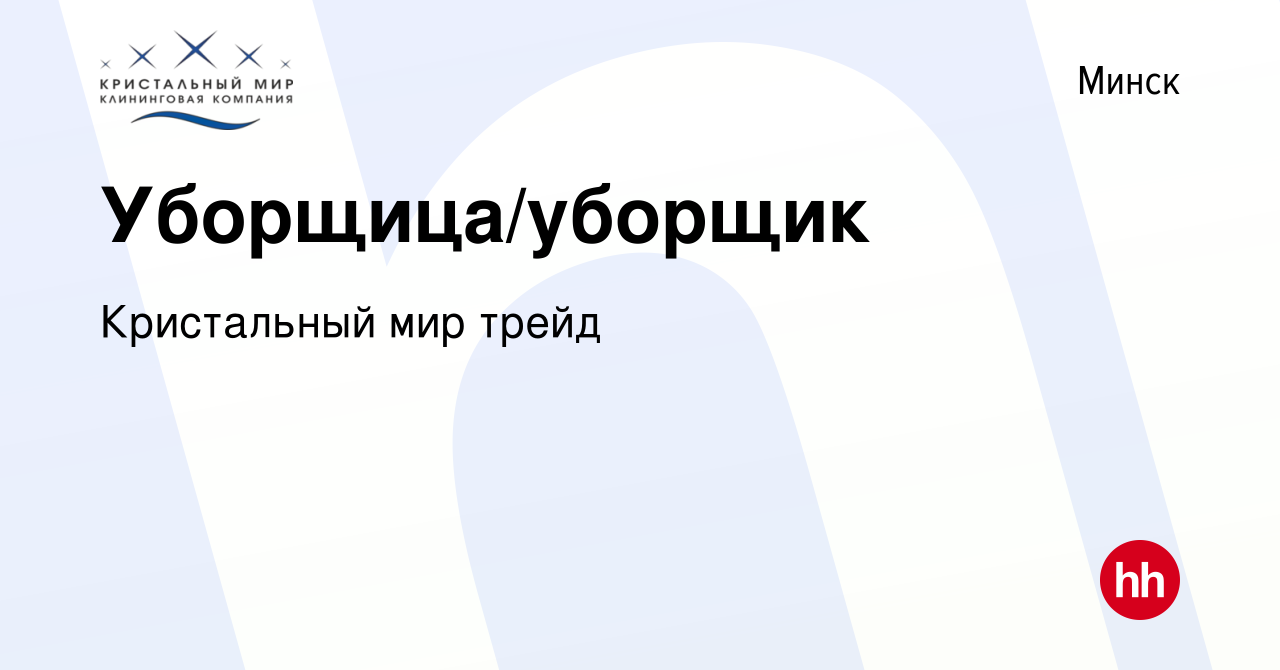 КРИСТАЛЬНЫЙ МИР
КЛИНИНГОВАЯ КОМПАНИЯ

Минск

Уборщица/уборщик

Кристальный мир трейд

hh